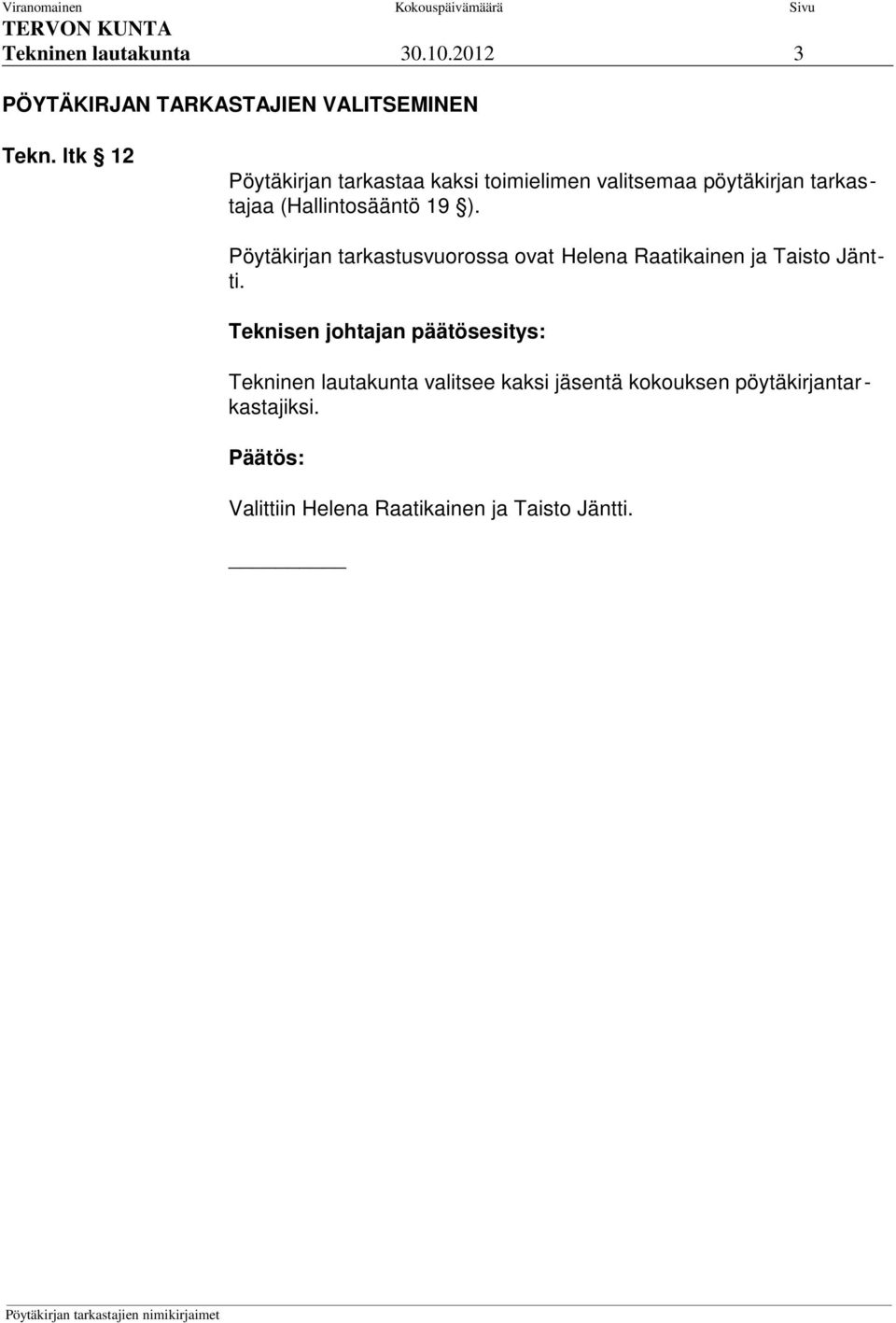 Viranomainen Kokouspäivämäärä Sivu
TERVON KUNTA
Tekninen lautakunta 30.10.2012 3

PÖYTÄKIRJAN TARKASTAJIEN VALITSEMINEN

Tekn. ltk § 12

Pöytäkirjan tarkastaa kaksi toimielimen valitsemaa pöytäkirjan tarkastajaa (Hallintosääntö 19 §).

Pöytäkirjan tarkastusvuorossa ovat Helena Raatikainen ja Taisto Jäntti.

Teknisen johtajan päätösesitys:

Tekninen lautakunta valitsee kaksi jäsentä kokouksen pöytäkirjantarkastajiksi.

Päätös:

Valittiin Helena Raatikainen ja Taisto Jäntti.

Pöytäkirjan tarkastajien nimikirjaimet